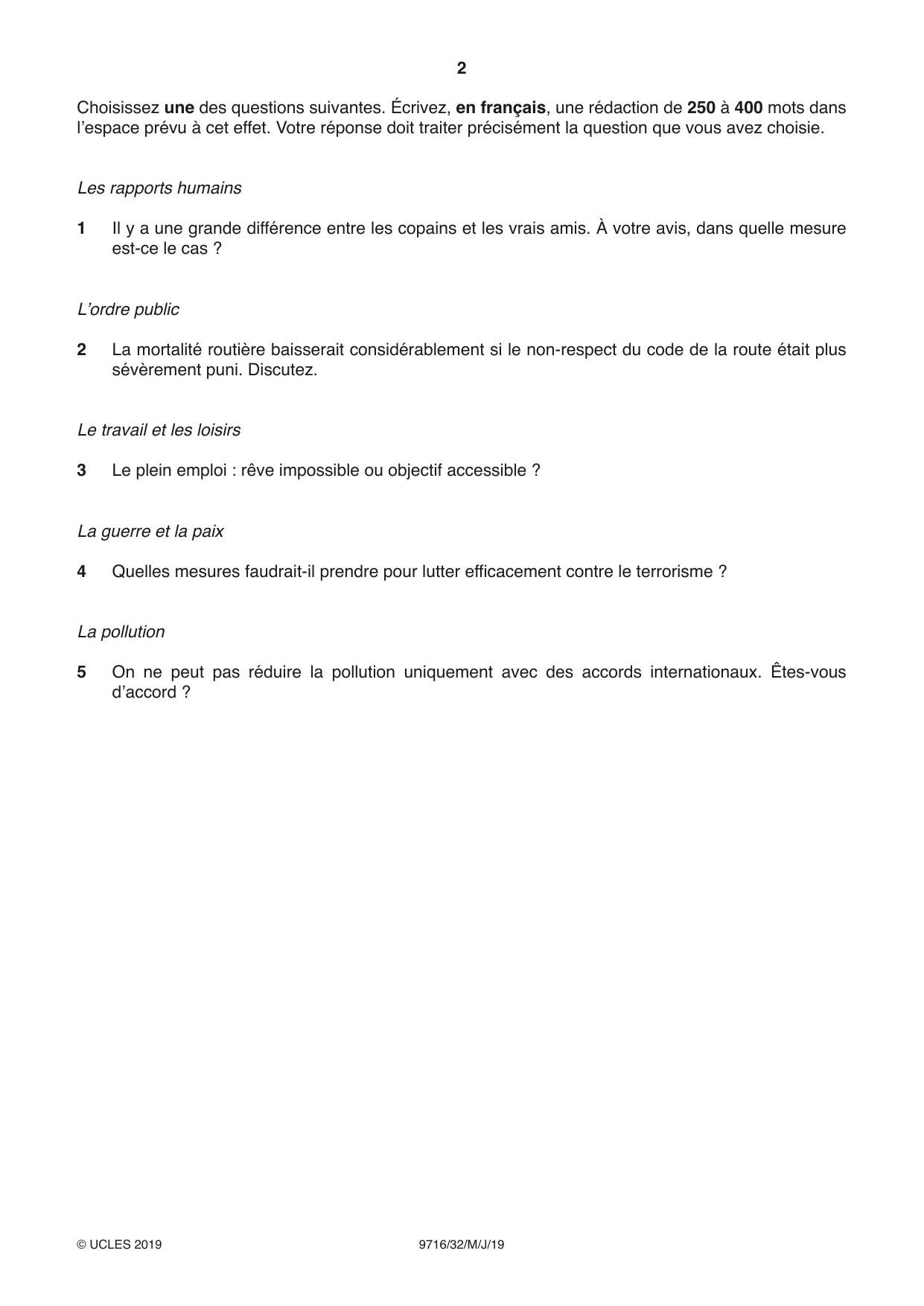 2

Choisissez une des questions suivantes. Écrivez, en français, une rédaction de 250 à 400 mots dans l'espace prévu à cet effet. Votre réponse doit traiter précisément la question que vous avez choisie.

Les rapports humains

1 Il y a une grande différence entre les copains et les vrais amis. À votre avis, dans quelle mesure est-ce le cas ?

L'ordre public

2 La mortalité routière baisserait considérablement si le non-respect du code de la route était plus sévèrement puni. Discutez.

Le travail et les loisirs

3 Le plein emploi : rêve impossible ou objectif accessible ?

La guerre et la paix

4 Quelles mesures faudrait-il prendre pour lutter efficacement contre le terrorisme ?

La pollution

5 On ne peut pas réduire la pollution uniquement avec des accords internationaux. Êtes-vous d'accord ?

© UCLES 2019 9716/32/M/J/19